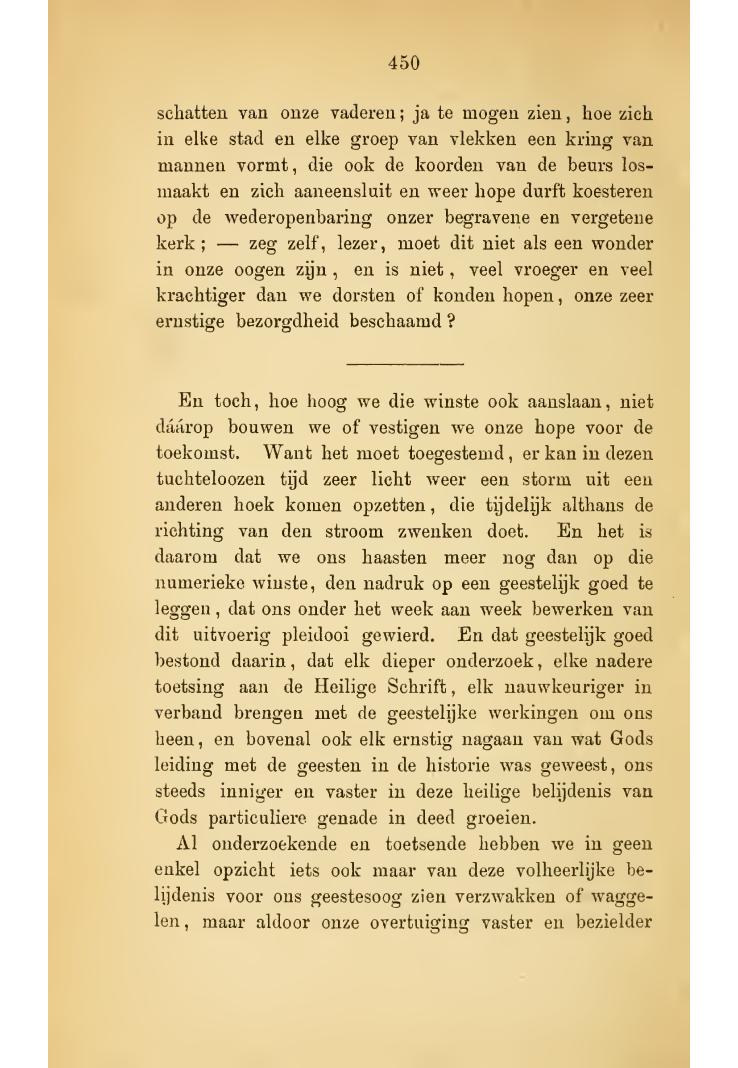 450

schatten van onze vaderen; ja te mogen zien, hoe zich in elke stad en elke groep van vlekken een kring van mannen vormt, die ook de koorden van de beurs losmaakt en zich aaneensluit en weer hope durft koesteren op de wederopenbaring onzer begravene en vergetene kerk; — zeg zelf, lezer, moet dit niet als een wonder in onze oogen zijn, en is niet, veel vroeger en veel krachtiger dan we dorsten of konden hopen, onze zeer ernstige bezorgdheid beschaamd?

En toch, hoe hoog we die winste ook aanslaan, niet dáárop bouwen we of vestigen we onze hope voor de toekomst. Want het moet toegestemd, er kan in dezen tuchteloozen tijd zeer licht weer een storm uit een anderen hoek komen opzetten, die tijdelijk althans de richting van den stroom zwenken doet. En het is daarom dat we ons haasten meer nog dan op die numerieke winste, den nadruk op een geestelijk goed te leggen, dat ons onder het week aan week bewerken van dit uitvoerig pleidooi gewierd. En dat geestelijk goed bestond daarin, dat elk dieper onderzoek, elke nadere toetsing aan de Heilige Schrift, elk nauwkeuriger in verband brengen met de geestelijke werkingen om ons heen, en bovenal ook elk ernstig nagaan van wat Gods leiding met de geesten in de historie was geweest, ons steeds inniger en vaster in deze heilige belijdenis van Gods particuliere genade in deed groeien.

Al onderzoekende en toetsende hebben we in geen enkel opzicht iets ook maar van deze volheerlijke belijdenis voor ons geestesoog zien verzwakken of waggelen, maar aldoor onze overtuiging vaster en bezielder